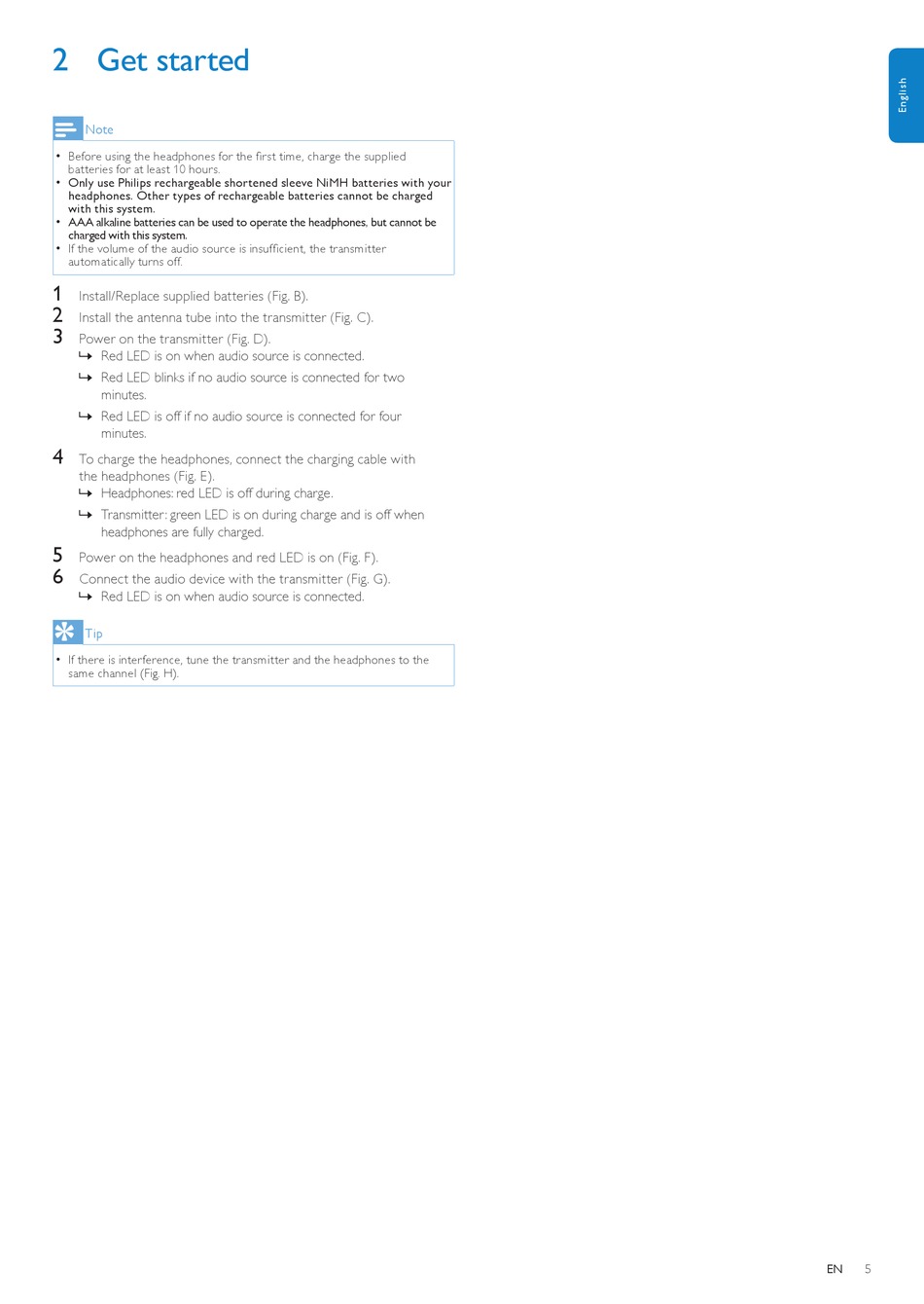 2 Get started

English

Note

• Before using the headphones for the first time, charge the supplied batteries for at least 10 hours.
• Only use Philips rechargeable shortened sleeve NiMH batteries with your headphones. Other types of rechargeable batteries cannot be charged with this system.
• AAA alkaline batteries can be used to operate the headphones, but cannot be charged with this system.
• If the volume of the audio source is insufficient, the transmitter automatically turns off.

1 Install/Replace supplied batteries (Fig. B).
2 Install the antenna tube into the transmitter (Fig. C).
3 Power on the transmitter (Fig. D).
↳ Red LED is on when audio source is connected.
↳ Red LED blinks if no audio source is connected for two minutes.
↳ Red LED is off if no audio source is connected for four minutes.
4 To charge the headphones, connect the charging cable with the headphones (Fig. E).
↳ Headphones: red LED is off during charge.
↳ Transmitter: green LED is on during charge and is off when headphones are fully charged.
5 Power on the headphones and red LED is on (Fig. F).
6 Connect the audio device with the transmitter (Fig. G).
↳ Red LED is on when audio source is connected.

Tip

• If there is interference, tune the transmitter and the headphones to the same channel (Fig. H).

EN 5